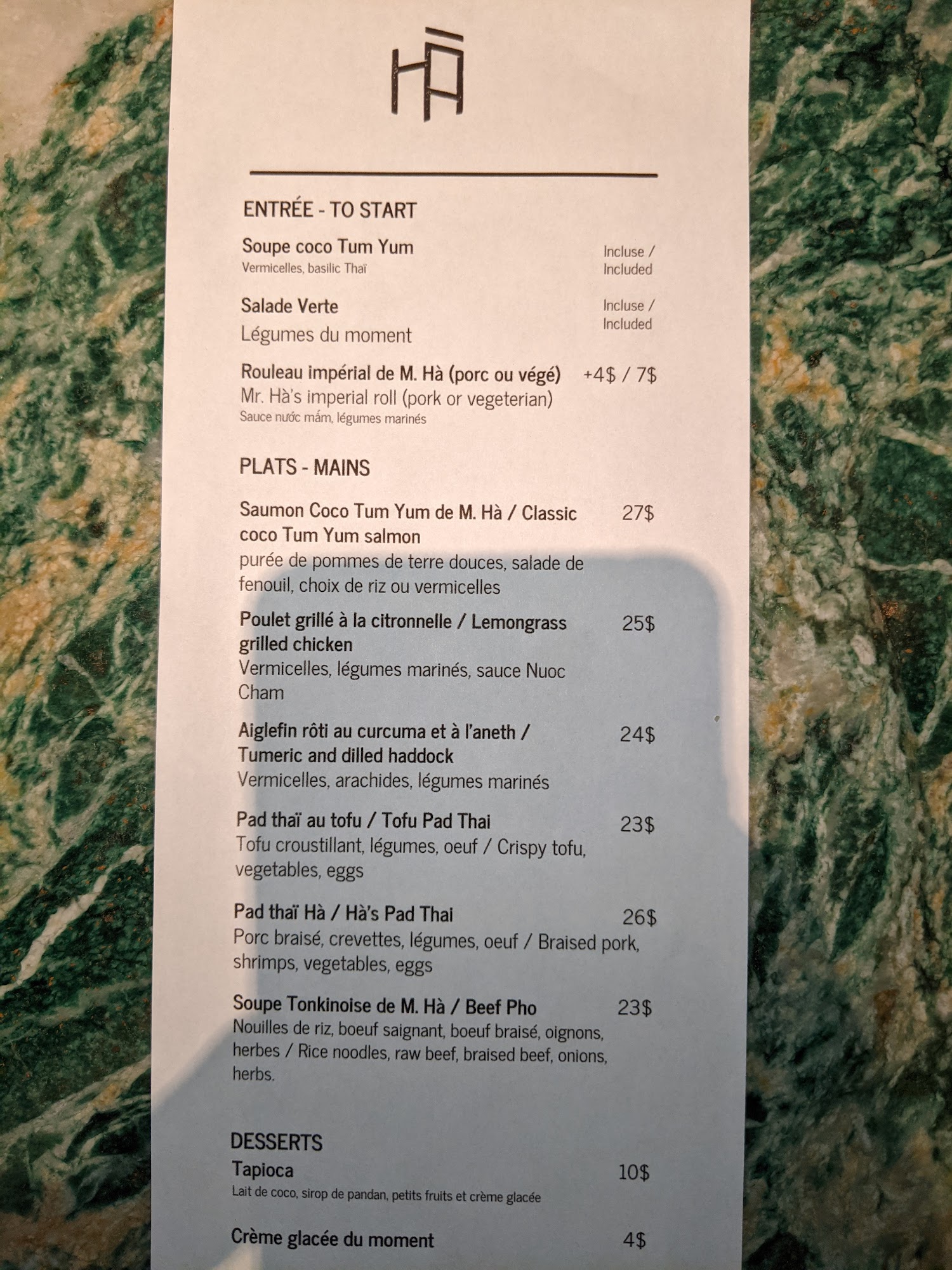 HÀ

ENTRÉE - TO START

Soupe coco Tum Yum
Vermicelles, basilic Thaï
Incluse / Included

Salade Verte
Légumes du moment
Incluse / Included

Rouleau impérial de M. Hà (porc ou végé) +4$ / 7$
Mr. Hà's imperial roll (pork or vegeterian)
Sauce nước mắm, légumes marinés

PLATS - MAINS

Saumon Coco Tum Yum de M. Hà / Classic coco Tum Yum salmon 27$
purée de pommes de terre douces, salade de fenouil, choix de riz ou vermicelles

Poulet grillé à la citronnelle / Lemongrass grilled chicken 25$
Vermicelles, légumes marinés, sauce Nuoc Cham

Aiglefin rôti au curcuma et à l'aneth / Tumeric and dilled haddock 24$
Vermicelles, arachides, légumes marinés

Pad thaï au tofu / Tofu Pad Thai 23$
Tofu croustillant, légumes, oeuf / Crispy tofu, vegetables, eggs

Pad thaï Hà / Hà's Pad Thai 26$
Porc braisé, crevettes, légumes, oeuf / Braised pork, shrimps, vegetables, eggs

Soupe Tonkinoise de M. Hà / Beef Pho 23$
Nouilles de riz, boeuf saignant, boeuf braisé, oignons, herbes / Rice noodles, raw beef, braised beef, onions, herbs.

DESSERTS

Tapioca 10$
Lait de coco, sirop de pandan, petits fruits et crème glacée

Crème glacée du moment 4$